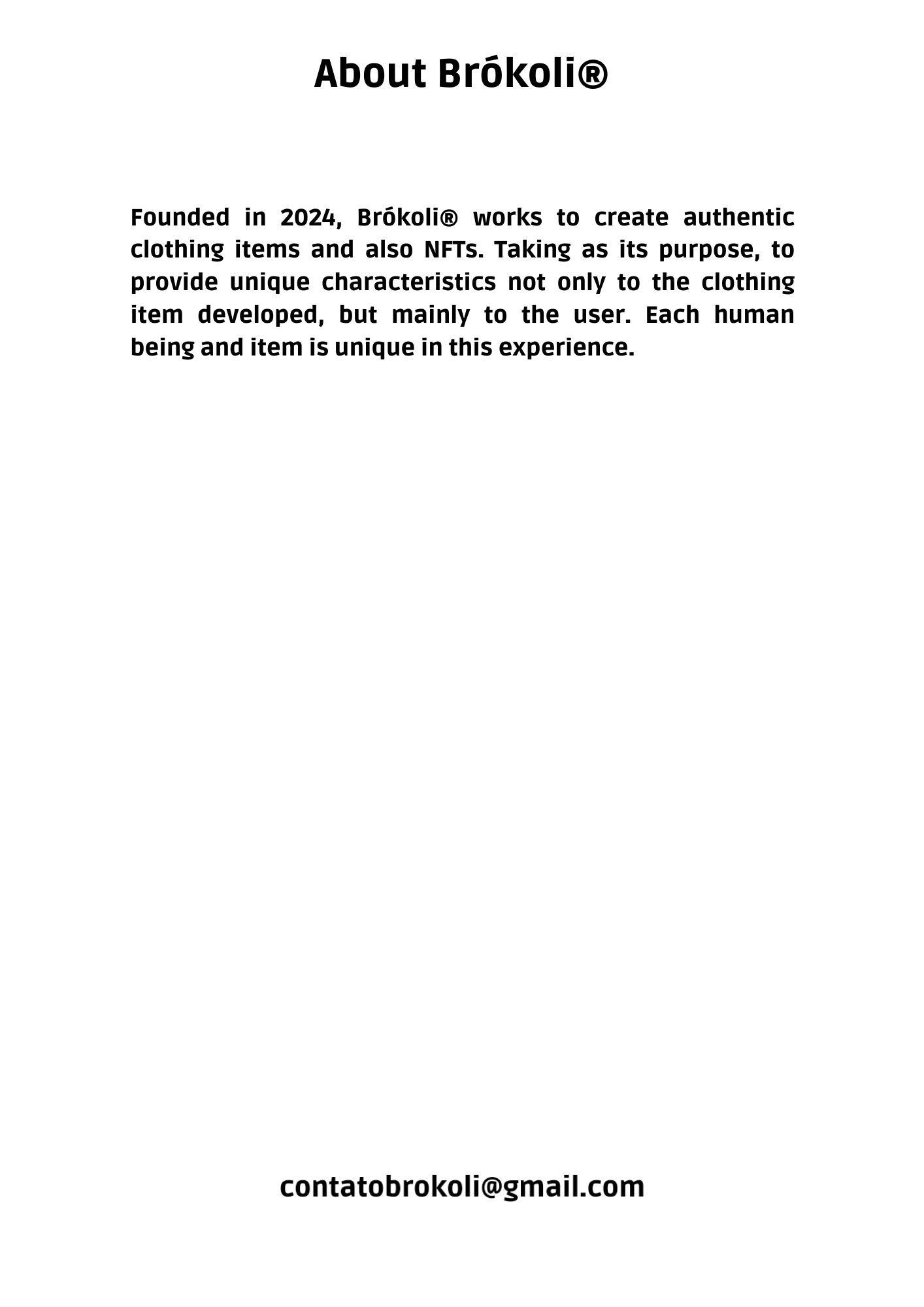 About Brókoli®

Founded in 2024, Brókoli® works to create authentic clothing items and also NFTs. Taking as its purpose, to provide unique characteristics not only to the clothing item developed, but mainly to the user. Each human being and item is unique in this experience.

contatobrokoli@gmail.com